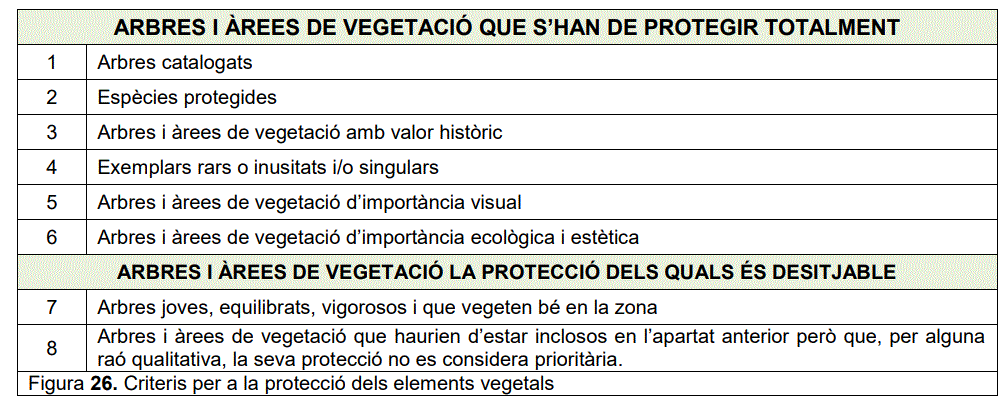 | ARBRES I ÀREES DE VEGETACIÓ QUE S'HAN DE PROTEGIR TOTALMENT | |
|---|---|
| 1 | Arbres catalogats |
| 2 | Espècies protegides |
| 3 | Arbres i àrees de vegetació amb valor històric |
| 4 | Exemplars rars o inusitats i/o singulars |
| 5 | Arbres i àrees de vegetació d'importància visual |
| 6 | Arbres i àrees de vegetació d'importància ecològica i estètica |
| ARBRES I ÀREES DE VEGETACIÓ LA PROTECCIÓ DELS QUALS ÉS DESITJABLE | |
| 7 | Arbres joves, equilibrats, vigorosos i que vegeten bé en la zona |
| 8 | Arbres i àrees de vegetació que haurien d'estar inclosos en l'apartat anterior però que, per alguna raó qualitativa, la seva protecció no es considera prioritària. |

Figura **26.** Criteris per a la protecció dels elements vegetals